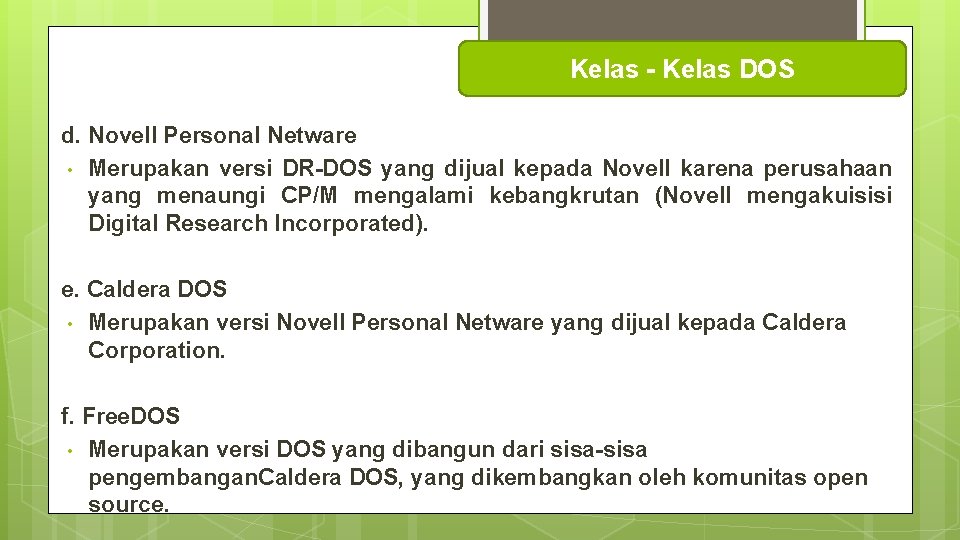 Kelas - Kelas DOS

d. Novell Personal Netware
• Merupakan versi DR-DOS yang dijual kepada Novell karena perusahaan yang menaungi CP/M mengalami kebangkrutan (Novell mengakuisisi Digital Research Incorporated).

e. Caldera DOS
• Merupakan versi Novell Personal Netware yang dijual kepada Caldera Corporation.

f. FreeDOS
• Merupakan versi DOS yang dibangun dari sisa-sisa pengembanganCaldera DOS, yang dikembangkan oleh komunitas open source.